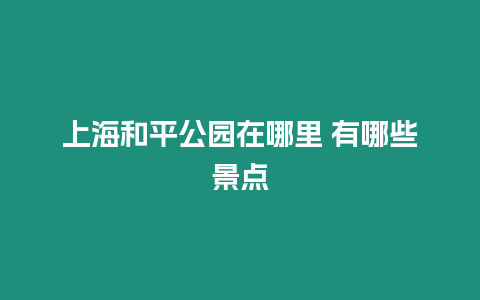 上海和平公园在哪里 有哪些景点